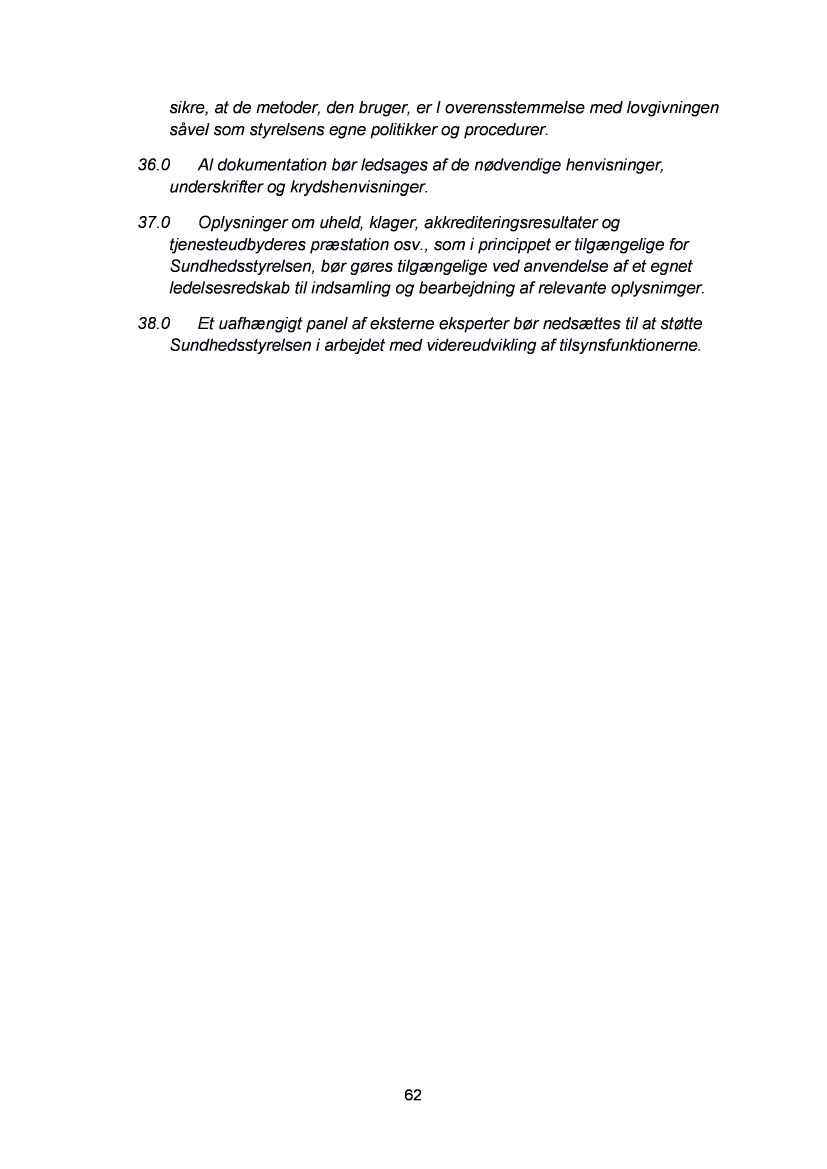 sikre, at de metoder, den bruger, er I overensstemmelse med lovgivningen såvel som styrelsens egne politikker og procedurer.

36.0 Al dokumentation bør ledsages af de nødvendige henvisninger, underskrifter og krydshenvisninger.

37.0 Oplysninger om uheld, klager, akkrediteringsresultater og tjenesteudbyderes præstation osv., som i princippet er tilgængelige for Sundhedsstyrelsen, bør gøres tilgængelige ved anvendelse af et egnet ledelsesredskab til indsamling og bearbejdning af relevante oplysnimger.

38.0 Et uafhængigt panel af eksterne eksperter bør nedsættes til at støtte Sundhedsstyrelsen i arbejdet med videreudvikling af tilsynsfunktionerne.

62